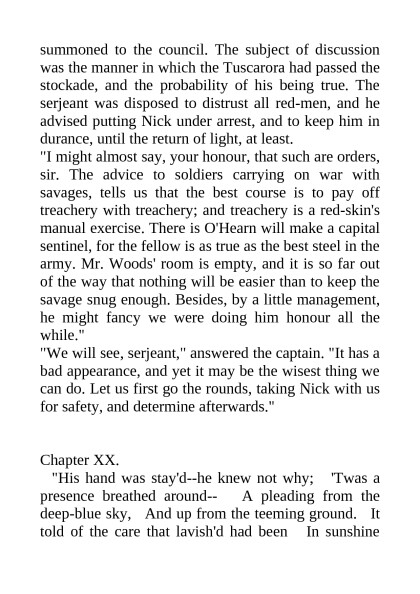 summoned to the council. The subject of discussion was the manner in which the Tuscarora had passed the stockade, and the probability of his being true. The serjeant was disposed to distrust all red-men, and he advised putting Nick under arrest, and to keep him in durance, until the return of light, at least.
"I might almost say, your honour, that such are orders, sir. The advice to soldiers carrying on war with savages, tells us that the best course is to pay off treachery with treachery; and treachery is a red-skin's manual exercise. There is O'Hearn will make a capital sentinel, for the fellow is as true as the best steel in the army. Mr. Woods' room is empty, and it is so far out of the way that nothing will be easier than to keep the savage snug enough. Besides, by a little management, he might fancy we were doing him honour all the while."
"We will see, serjeant," answered the captain. "It has a bad appearance, and yet it may be the wisest thing we can do. Let us first go the rounds, taking Nick with us for safety, and determine afterwards."

Chapter XX.
"His hand was stay'd--he knew not why; 'Twas a presence breathed around-- A pleading from the deep-blue sky, And up from the teeming ground. It told of the care that lavish'd had been In sunshine